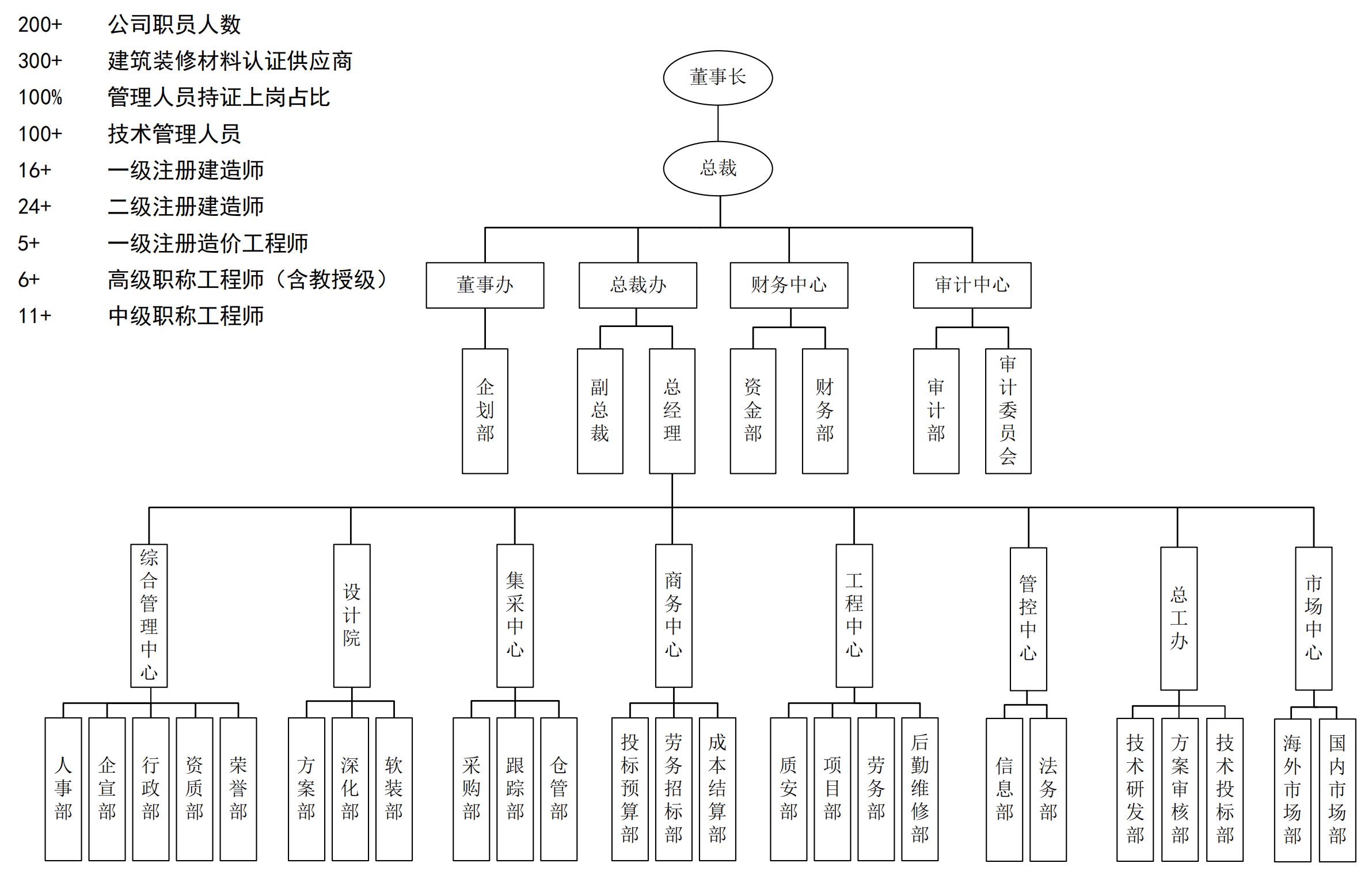 200+ 公司职员人数
300+ 建筑装修材料认证供应商
100% 管理人员持证上岗占比
100+ 技术管理人员
16+ 一级注册建造师
24+ 二级注册建造师
5+ 一级注册造价工程师
6+ 高级职称工程师（含教授级）
11+ 中级职称工程师

董事长

总裁

董事办
总裁办
财务中心
审计中心

企划部
副总裁
总经理
资金部
财务部
审计部
审计委员会

综合管理中心
设计院
集采中心
商务中心
工程中心
管控中心
总工办
市场中心

人事部
企宣部
行政部
资质部
荣誉部
方案部
深化部
软装部
采购部
跟踪部
仓管部
投标预算部
劳务招标部
成本结算部
质安部
项目部
劳务部
后勤维修部
信息部
法务部
技术研发部
方案审核部
技术投标部
海外市场部
国内市场部